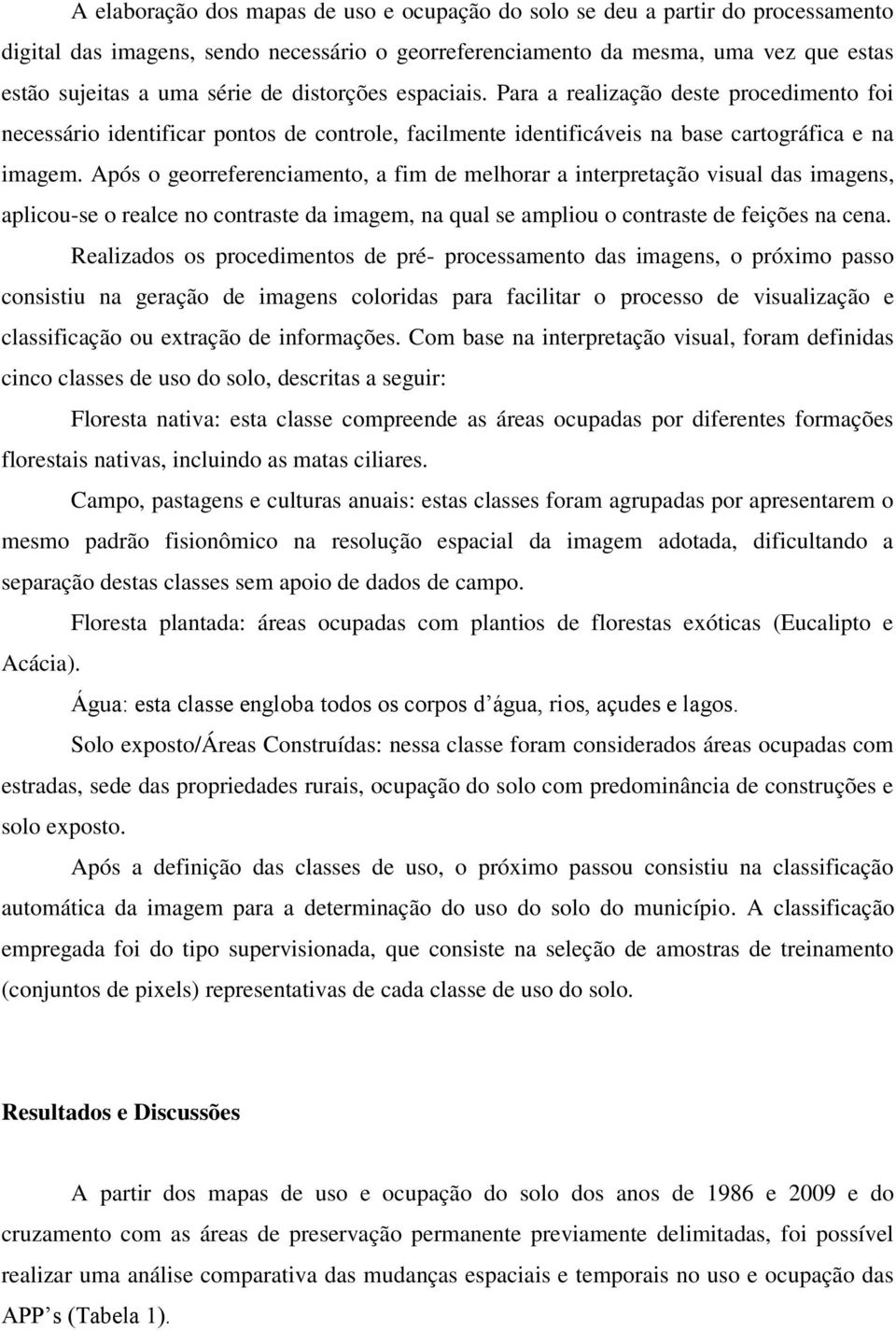 A elaboração dos mapas de uso e ocupação do solo se deu a partir do processamento digital das imagens, sendo necessário o georreferenciamento da mesma, uma vez que estas estão sujeitas a uma série de distorções espaciais. Para a realização deste procedimento foi necessário identificar pontos de controle, facilmente identificáveis na base cartográfica e na imagem. Após o georreferenciamento, a fim de melhorar a interpretação visual das imagens, aplicou-se o realce no contraste da imagem, na qual se ampliou o contraste de feições na cena.

Realizados os procedimentos de pré- processamento das imagens, o próximo passo consistiu na geração de imagens coloridas para facilitar o processo de visualização e classificação ou extração de informações. Com base na interpretação visual, foram definidas cinco classes de uso do solo, descritas a seguir:

Floresta nativa: esta classe compreende as áreas ocupadas por diferentes formações florestais nativas, incluindo as matas ciliares.

Campo, pastagens e culturas anuais: estas classes foram agrupadas por apresentarem o mesmo padrão fisionômico na resolução espacial da imagem adotada, dificultando a separação destas classes sem apoio de dados de campo.

Floresta plantada: áreas ocupadas com plantios de florestas exóticas (Eucalipto e Acácia).

Água: esta classe engloba todos os corpos d’água, rios, açudes e lagos.

Solo exposto/Áreas Construídas: nessa classe foram considerados áreas ocupadas com estradas, sede das propriedades rurais, ocupação do solo com predominância de construções e solo exposto.

Após a definição das classes de uso, o próximo passou consistiu na classificação automática da imagem para a determinação do uso do solo do município. A classificação empregada foi do tipo supervisionada, que consiste na seleção de amostras de treinamento (conjuntos de pixels) representativas de cada classe de uso do solo.

Resultados e Discussões

A partir dos mapas de uso e ocupação do solo dos anos de 1986 e 2009 e do cruzamento com as áreas de preservação permanente previamente delimitadas, foi possível realizar uma análise comparativa das mudanças espaciais e temporais no uso e ocupação das APP’s (Tabela 1).